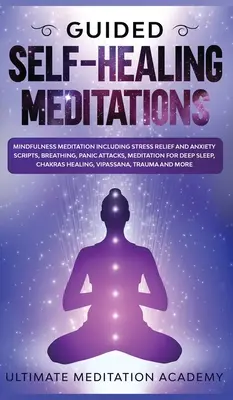 GUIDED
SELF-HEALING
MEDITATIONS

MINDFULNESS MEDITATION INCLUDING STRESS RELIEF AND ANXIETY SCRIPTS, BREATHING, PANIC ATTACKS, MEDITATION FOR DEEP SLEEP, CHAKRAS HEALING, VIPASSANA, TRAUMA AND MORE

ULTIMATE MEDITATION ACADEMY